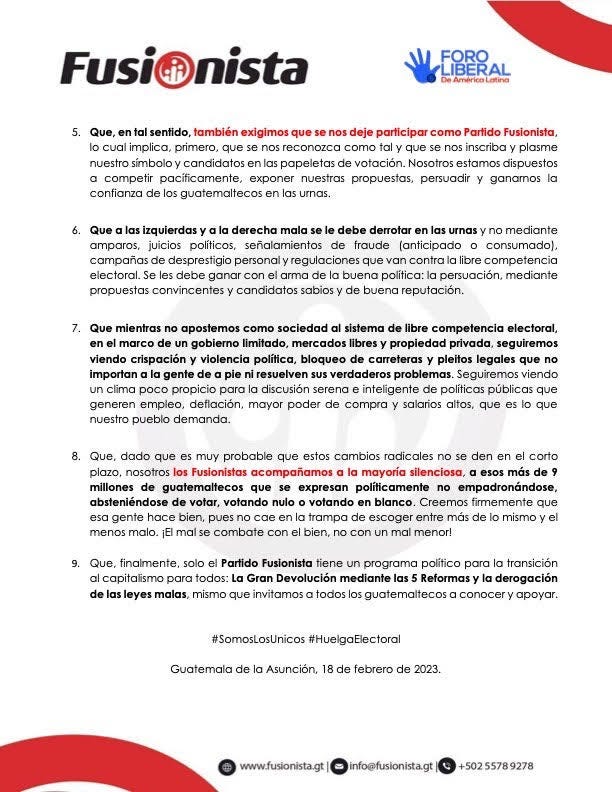 Fusionista

FORO LIBERAL De América Latina

5. Que, en tal sentido, también exigimos que se nos deje participar como Partido Fusionista, lo cual implica, primero, que se nos reconozca como tal y que se nos inscriba y plasme nuestro símbolo y candidatos en las papeletas de votación. Nosotros estamos dispuestos a competir pacíficamente, exponer nuestras propuestas, persuadir y ganarnos la confianza de los guatemaltecos en las urnas.

6. Que a las izquierdas y a la derecha mala se le debe derrotar en las urnas y no mediante amparos, juicios políticos, señalamientos de fraude (anticipado o consumado), campañas de desprestigio personal y regulaciones que van contra la libre competencia electoral. Se les debe ganar con el arma de la buena política: la persuación, mediante propuestas convincentes y candidatos sabios y de buena reputación.

7. Que mientras no apostemos como sociedad al sistema de libre competencia electoral, en el marco de un gobierno limitado, mercados libres y propiedad privada, seguiremos viendo crispación y violencia política, bloqueo de carreteras y pleitos legales que no importan a la gente de a pie ni resuelven sus verdaderos problemas. Seguiremos viendo un clima poco propicio para la discusión serena e inteligente de políticas públicas que generen empleo, deflación, mayor poder de compra y salarios altos, que es lo que nuestro pueblo demanda.

8. Que, dado que es muy probable que estos cambios radicales no se den en el corto plazo, nosotros los Fusionistas acompañamos a la mayoría silenciosa, a esos más de 9 millones de guatemaltecos que se expresan políticamente no empadronándose, absteniéndose de votar, votando nulo o votando en blanco. Creemos firmemente que esa gente hace bien, pues no cae en la trampa de escoger entre más de lo mismo y el menos malo. ¡El mal se combate con el bien, no con un mal menor!

9. Que, finalmente, solo el Partido Fusionista tiene un programa político para la transición al capitalismo para todos: La Gran Devolución mediante las 5 Reformas y la derogación de las leyes malas, mismo que invitamos a todos los guatemaltecos a conocer y apoyar.

#SomosLosUnicos #HuelgaElectoral

Guatemala de la Asunción, 18 de febrero de 2023.

www.fusionista.gt | info@fusionista.gt | +502 5578 9278